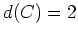 $d(C) = 2$